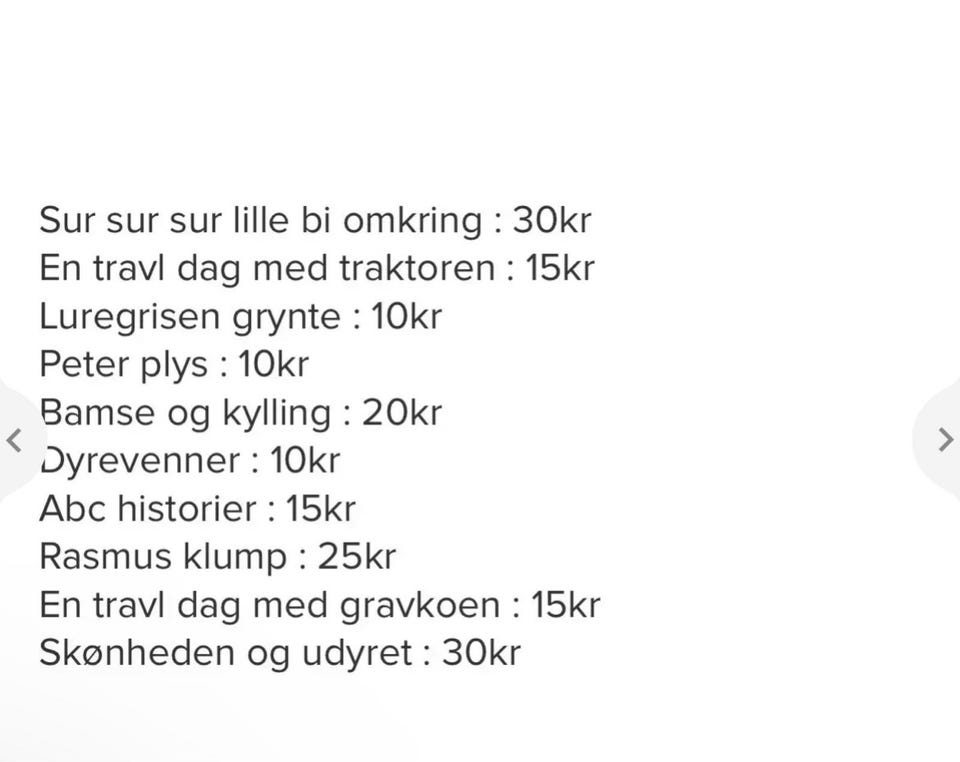 Sur sur sur lille bi omkring : 30kr
En travl dag med traktoren : 15kr
Luregrisen grynte : 10kr
Peter plys : 10kr
Bamse og kylling : 20kr
Dyrevenner : 10kr
Abc historier : 15kr
Rasmus klump : 25kr
En travl dag med gravkoen : 15kr
Skønheden og udyret : 30kr